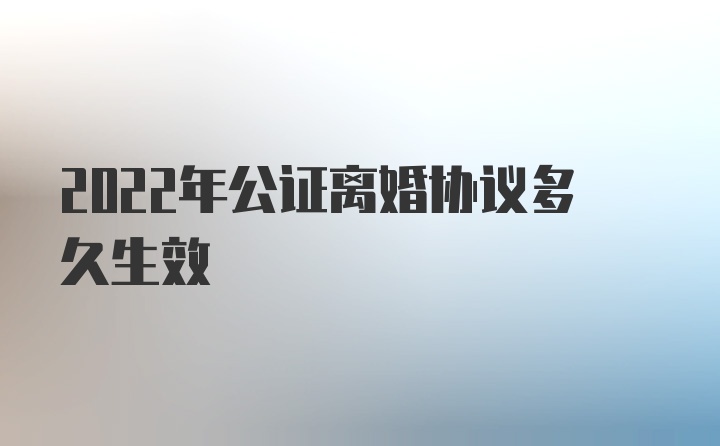 2022年公证离婚协议多久生效